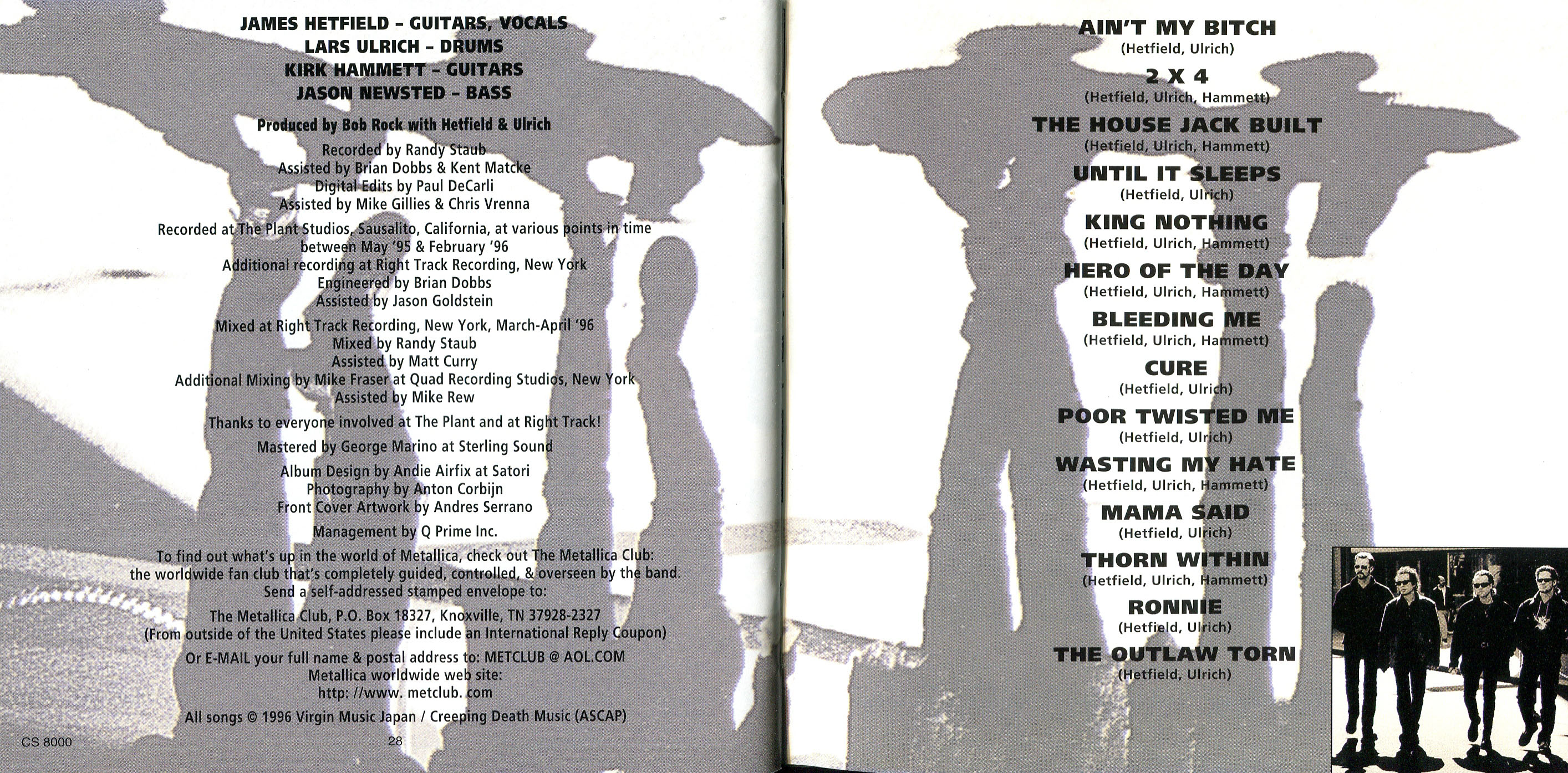 JAMES HETFIELD - GUITARS, VOCALS
LARS ULRICH - DRUMS
KIRK HAMMETT - GUITARS
JASON NEWSTED - BASS

Produced by Bob Rock with Hetfield & Ulrich

Recorded by Randy Staub
Assisted by Brian Dobbs & Kent Matcke
Digital Edits by Paul DeCarli
Assisted by Mike Gillies & Chris Vrenna

Recorded at The Plant Studios, Sausalito, California, at various points in time between May '95 & February '96
Additional recording at Right Track Recording, New York
Engineered by Brian Dobbs
Assisted by Jason Goldstein

Mixed at Right Track Recording, New York, March-April '96
Mixed by Randy Staub
Assisted by Matt Curry
Additional Mixing by Mike Fraser at Quad Recording Studios, New York
Assisted by Mike Rew

Thanks to everyone involved at The Plant and at Right Track!

Mastered by George Marino at Sterling Sound

Album Design by Andie Airfix at Satori
Photography by Anton Corbijn
Front Cover Artwork by Andres Serrano

Management by Q Prime Inc.

To find out what's up in the world of Metallica, check out The Metallica Club: the worldwide fan club that's completely guided, controlled, & overseen by the band. Send a self-addressed stamped envelope to:

The Metallica Club, P.O. Box 18327, Knoxville, TN 37928-2327
(From outside of the United States please include an International Reply Coupon)

Or E-MAIL your full name & postal address to: METCLUB @ AOL.COM
Metallica worldwide web site:
http: //www. metclub. com

All songs © 1996 Virgin Music Japan / Creeping Death Music (ASCAP)

CS 8000

28

AIN'T MY BITCH
(Hetfield, Ulrich)
2 X 4
(Hetfield, Ulrich, Hammett)
THE HOUSE JACK BUILT
(Hetfield, Ulrich, Hammett)
UNTIL IT SLEEPS
(Hetfield, Ulrich)
KING NOTHING
(Hetfield, Ulrich, Hammett)
HERO OF THE DAY
(Hetfield, Ulrich, Hammett)
BLEEDING ME
(Hetfield, Ulrich, Hammett)
CURE
(Hetfield, Ulrich)
POOR TWISTED ME
(Hetfield, Ulrich)
WASTING MY HATE
(Hetfield, Ulrich, Hammett)
MAMA SAID
(Hetfield, Ulrich)
THORN WITHIN
(Hetfield, Ulrich, Hammett)
RONNIE
(Hetfield, Ulrich)
THE OUTLAW TORN
(Hetfield, Ulrich)